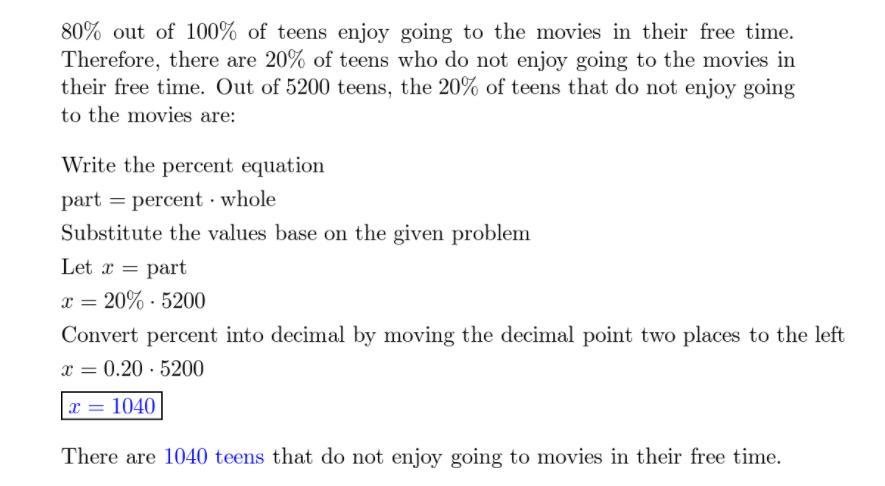 80% out of 100% of teens enjoy going to the movies in their free time. Therefore, there are 20% of teens who do not enjoy going to the movies in their free time. Out of 5200 teens, the 20% of teens that do not enjoy going to the movies are:

Write the percent equation

part = percent · whole

Substitute the values base on the given problem

Let $x$ = part

$x = 20\% \cdot 5200$

Convert percent into decimal by moving the decimal point two places to the left

$x = 0.20 \cdot 5200$

$x = 1040$

There are 1040 teens that do not enjoy going to movies in their free time.